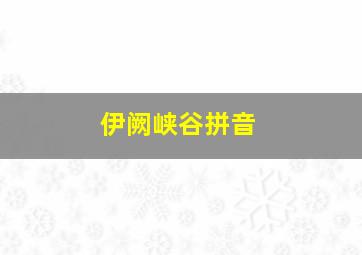 伊阙峡谷拼音